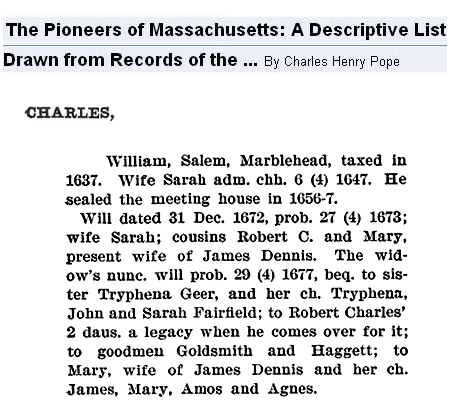 The Pioneers of Massachusetts: A Descriptive List Drawn from Records of the ... By Charles Henry Pope

CHARLES,

William, Salem, Marblehead, taxed in 1637. Wife Sarah adm. chh. 6 (4) 1647. He sealed the meeting house in 1656-7.

Will dated 31 Dec. 1672, prob. 27 (4) 1673; wife Sarah; cousins Robert C. and Mary, present wife of James Dennis. The widow's nunc. will prob. 29 (4) 1677, beq. to sister Tryphena Geer, and her ch. Tryphena, John and Sarah Fairfield; to Robert Charles' 2 daus. a legacy when he comes over for it; to goodmen Goldsmith and Haggett; to Mary, wife of James Dennis and her ch. James, Mary, Amos and Agnes.